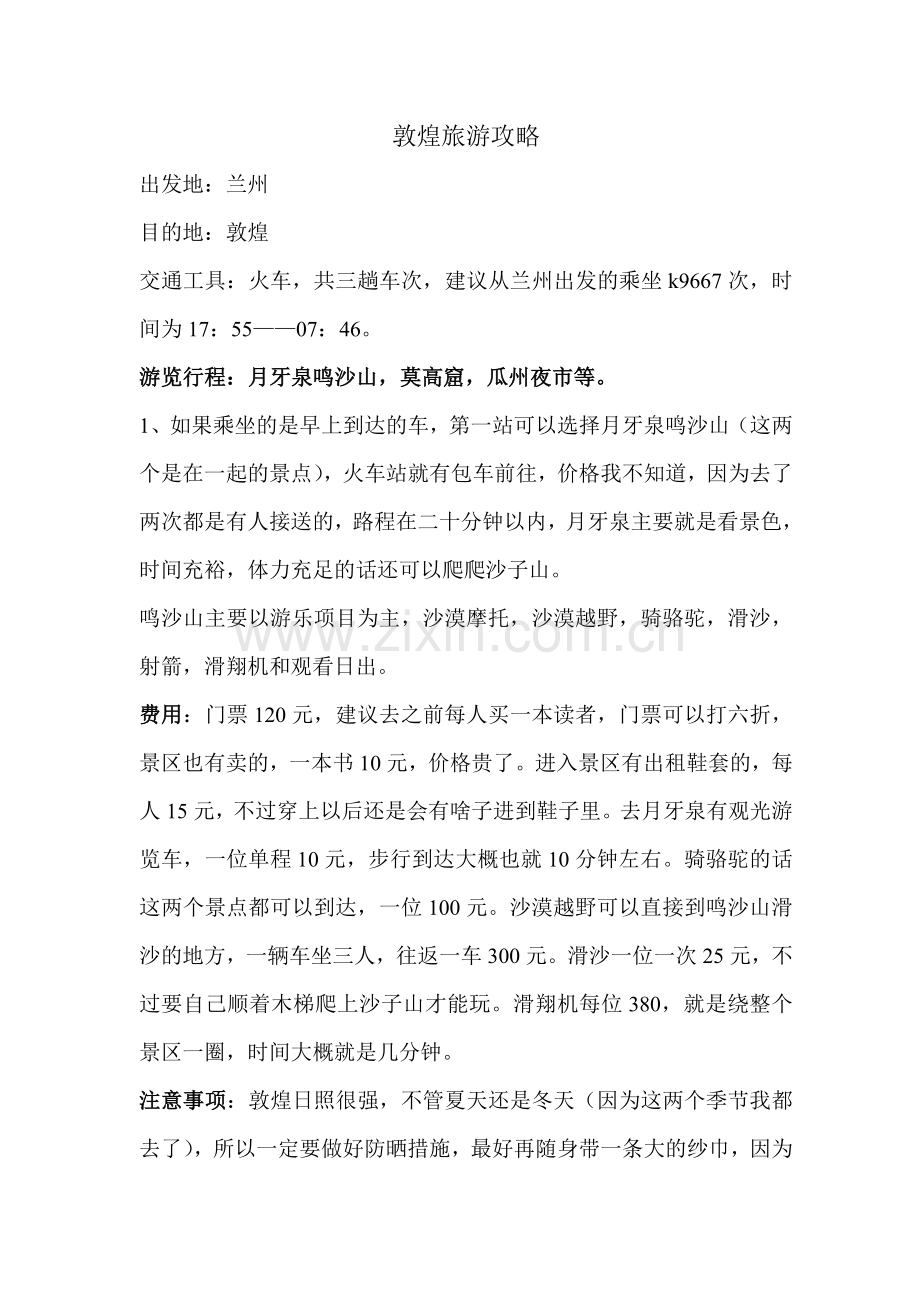 敦煌旅游攻略

出发地：兰州

目的地：敦煌

交通工具：火车，共三趟车次，建议从兰州出发的乘坐k9667次，时间为17：55——07：46。

游览行程：月牙泉鸣沙山，莫高窟，瓜州夜市等。

1、如果乘坐的是早上到达的车，第一站可以选择月牙泉鸣沙山（这两个是在一起的景点），火车站就有包车前往，价格我不知道，因为去了两次都是有人接送的，路程在二十分钟以内，月牙泉主要就是看景色，时间充裕，体力充足的话还可以爬爬沙子山。

鸣沙山主要以游乐项目为主，沙漠摩托，沙漠越野，骑骆驼，滑沙，射箭，滑翔机和观看日出。

费用：门票120元，建议去之前每人买一本读者，门票可以打六折，景区也有卖的，一本书10元，价格贵了。进入景区有出租鞋套的，每人15元，不过穿上以后还是会有啥子进到鞋子里。去月牙泉有观光游览车，一位单程10元，步行到达大概也就10分钟左右。骑骆驼的话这两个景点都可以到达，一位100元。沙漠越野可以直接到鸣沙山滑沙的地方，一辆车坐三人，往返一车300元。滑沙一位一次25元，不过要自己顺着木梯爬上沙子山才能玩。滑翔机每位380，就是绕整个景区一圈，时间大概就是几分钟。

注意事项：敦煌日照很强，不管夏天还是冬天（因为这两个季节我都去了），所以一定要做好防晒措施，最好再随身带一条大的纱巾，因为

www.zixin.com.cn